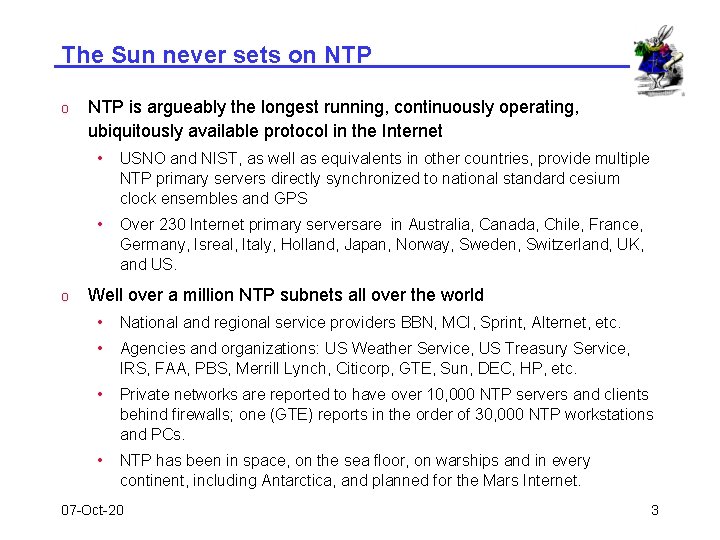 The Sun never sets on NTP

o NTP is argueably the longest running, continuously operating, ubiquitously available protocol in the Internet

• USNO and NIST, as well as equivalents in other countries, provide multiple NTP primary servers directly synchronized to national standard cesium clock ensembles and GPS

• Over 230 Internet primary serversare in Australia, Canada, Chile, France, Germany, Isreal, Italy, Holland, Japan, Norway, Sweden, Switzerland, UK, and US.

o Well over a million NTP subnets all over the world

• National and regional service providers BBN, MCI, Sprint, Alternet, etc.

• Agencies and organizations: US Weather Service, US Treasury Service, IRS, FAA, PBS, Merrill Lynch, Citicorp, GTE, Sun, DEC, HP, etc.

• Private networks are reported to have over 10,000 NTP servers and clients behind firewalls; one (GTE) reports in the order of 30,000 NTP workstations and PCs.

• NTP has been in space, on the sea floor, on warships and in every continent, including Antarctica, and planned for the Mars Internet.

07-Oct-20

3